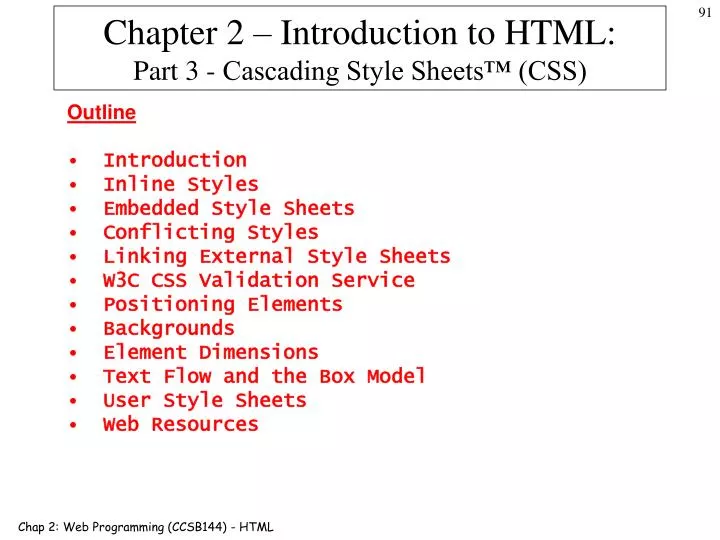 91

Chapter 2 – Introduction to HTML:
Part 3 - Cascading Style Sheets™ (CSS)

Outline

• Introduction
• Inline Styles
• Embedded Style Sheets
• Conflicting Styles
• Linking External Style Sheets
• W3C CSS Validation Service
• Positioning Elements
• Backgrounds
• Element Dimensions
• Text Flow and the Box Model
• User Style Sheets
• Web Resources

Chap 2: Web Programming (CCSB144) - HTML